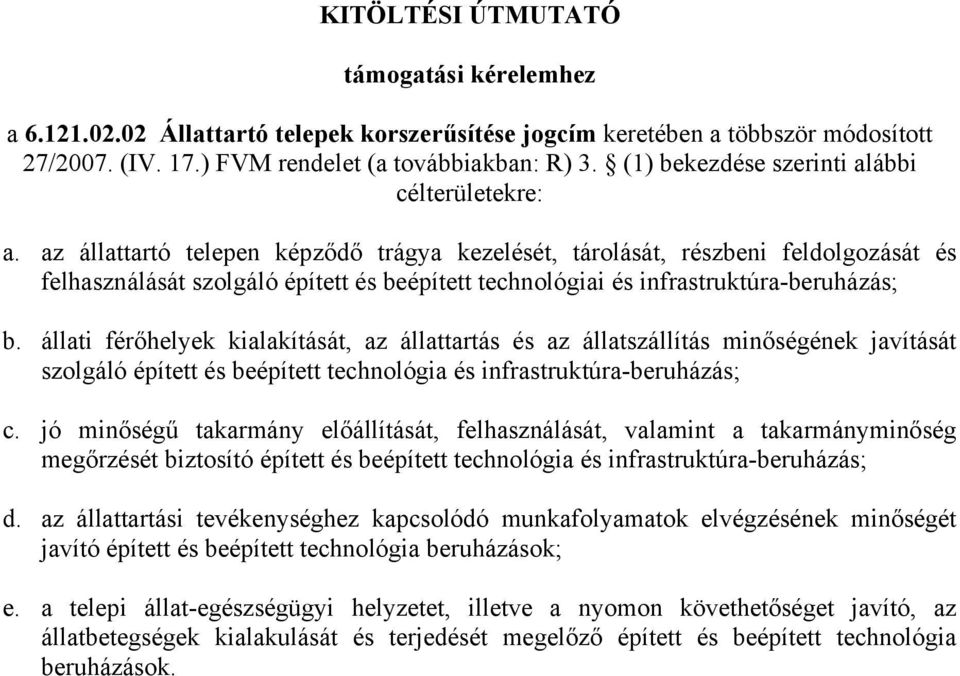 KITÖLTÉSI ÚTMUTATÓ

támogatási kérelemhez

a 6.121.02.02 Állattartó telepek korszerűsítése jogcím keretében a többször módosított 27/2007. (IV. 17.) FVM rendelet (a továbbiakban: R) 3. § (1) bekezdése szerinti alábbi célterületekre:

a. az állattartó telepen képződő trágya kezelését, tárolását, részbeni feldolgozását és felhasználását szolgáló épített és beépített technológiai és infrastruktúra-beruházás;

b. állati férőhelyek kialakítását, az állattartás és az állatszállítás minőségének javítását szolgáló épített és beépített technológia és infrastruktúra-beruházás;

c. jó minőségű takarmány előállítását, felhasználását, valamint a takarmányminőség megőrzését biztosító épített és beépített technológia és infrastruktúra-beruházás;

d. az állattartási tevékenységhez kapcsolódó munkafolyamatok elvégzésének minőségét javító épített és beépített technológia beruházások;

e. a telepi állat-egészségügyi helyzetet, illetve a nyomon követhetőséget javító, az állatbetegségek kialakulását és terjedését megelőző épített és beépített technológia beruházások.